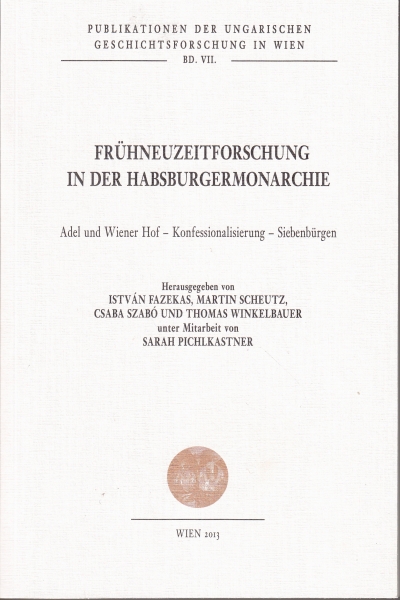 PUBLIKATIONEN DER UNGARISCHEN GESCHICHTSFORSCHUNG IN WIEN
BD. VII.

FRÜHNEUZEITFORSCHUNG IN DER HABSBURGERMONARCHIE

Adel und Wiener Hof – Konfessionalisierung – Siebenbürgen

Herausgegeben von
ISTVÁN FAZEKAS, MARTIN SCHEUTZ,
CSABA SZABÓ UND THOMAS WINKELBAUER
unter Mitarbeit von
SARAH PICHLKASTNER

WIEN 2013